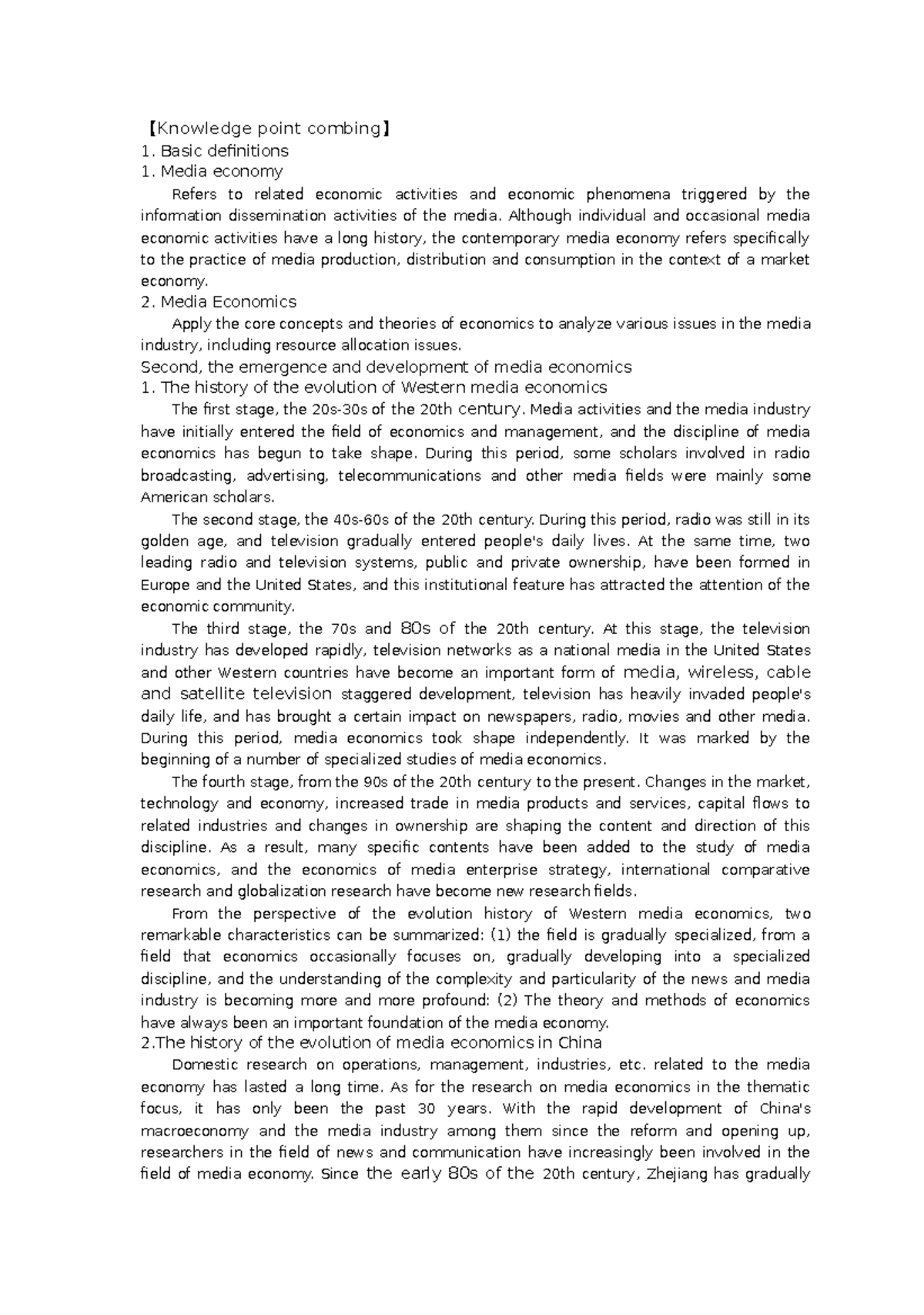 【Knowledge point combing】
1. Basic definitions
1. Media economy

Refers to related economic activities and economic phenomena triggered by the information dissemination activities of the media. Although individual and occasional media economic activities have a long history, the contemporary media economy refers specifically to the practice of media production, distribution and consumption in the context of a market economy.

2. Media Economics

Apply the core concepts and theories of economics to analyze various issues in the media industry, including resource allocation issues.

Second, the emergence and development of media economics
1. The history of the evolution of Western media economics

The first stage, the 20s-30s of the 20th century. Media activities and the media industry have initially entered the field of economics and management, and the discipline of media economics has begun to take shape. During this period, some scholars involved in radio broadcasting, advertising, telecommunications and other media fields were mainly some American scholars.

The second stage, the 40s-60s of the 20th century. During this period, radio was still in its golden age, and television gradually entered people's daily lives. At the same time, two leading radio and television systems, public and private ownership, have been formed in Europe and the United States, and this institutional feature has attracted the attention of the economic community.

The third stage, the 70s and 80s of the 20th century. At this stage, the television industry has developed rapidly, television networks as a national media in the United States and other Western countries have become an important form of media, wireless, cable and satellite television staggered development, television has heavily invaded people's daily life, and has brought a certain impact on newspapers, radio, movies and other media. During this period, media economics took shape independently. It was marked by the beginning of a number of specialized studies of media economics.

The fourth stage, from the 90s of the 20th century to the present. Changes in the market, technology and economy, increased trade in media products and services, capital flows to related industries and changes in ownership are shaping the content and direction of this discipline. As a result, many specific contents have been added to the study of media economics, and the economics of media enterprise strategy, international comparative research and globalization research have become new research fields.

From the perspective of the evolution history of Western media economics, two remarkable characteristics can be summarized: (1) the field is gradually specialized, from a field that economics occasionally focuses on, gradually developing into a specialized discipline, and the understanding of the complexity and particularity of the news and media industry is becoming more and more profound: (2) The theory and methods of economics have always been an important foundation of the media economy.

2.The history of the evolution of media economics in China

Domestic research on operations, management, industries, etc. related to the media economy has lasted a long time. As for the research on media economics in the thematic focus, it has only been the past 30 years. With the rapid development of China's macroeconomy and the media industry among them since the reform and opening up, researchers in the field of news and communication have increasingly been involved in the field of media economy. Since the early 80s of the 20th century, Zhejiang has gradually